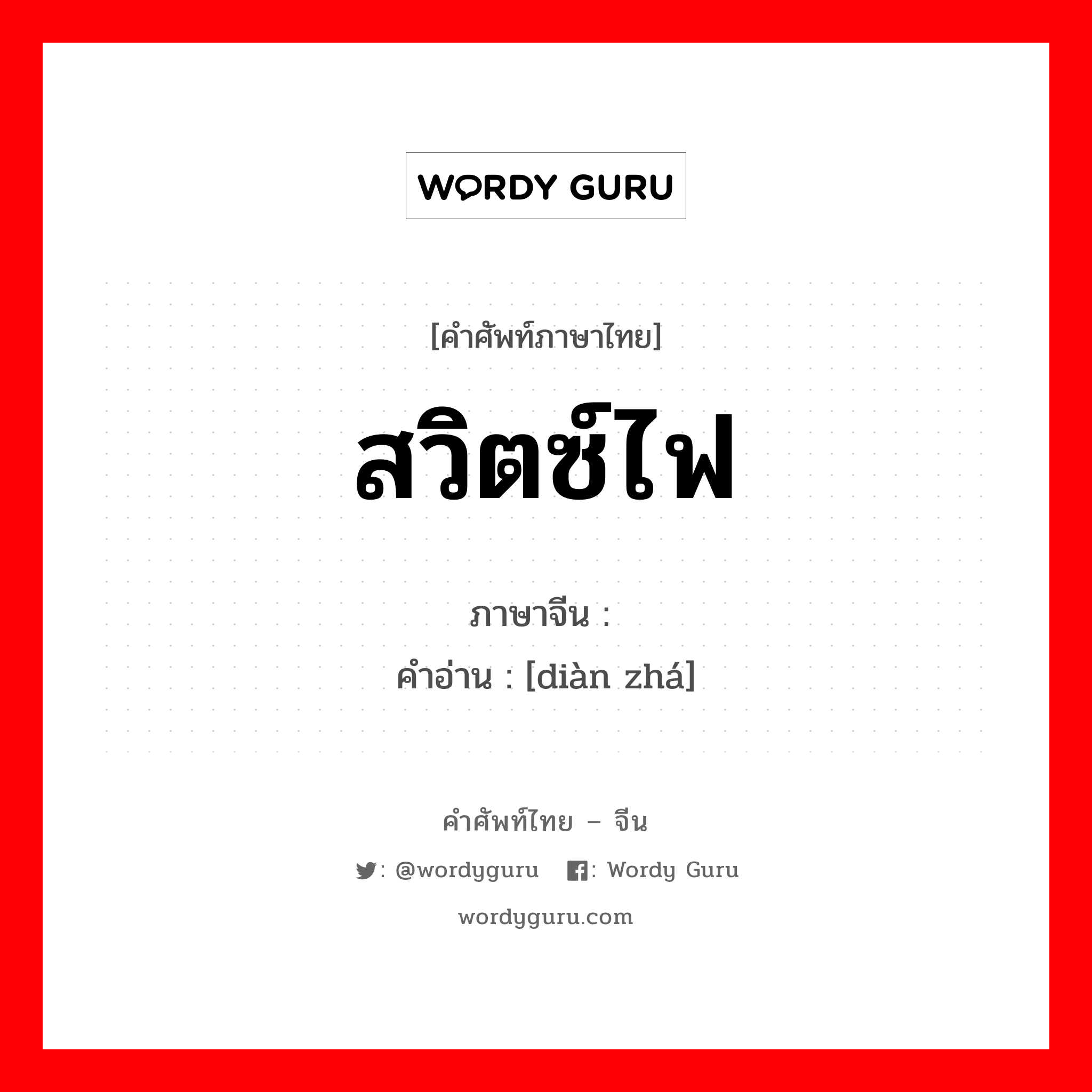 WORDY GURU

[คำศัพท์ภาษาไทย]

สวิตซ์ไฟ

ภาษาจีน :
คำอ่าน : [diàn zhá]

คำศัพท์ไทย – จีน

: @wordyguru : Wordy Guru

wordyguru.com